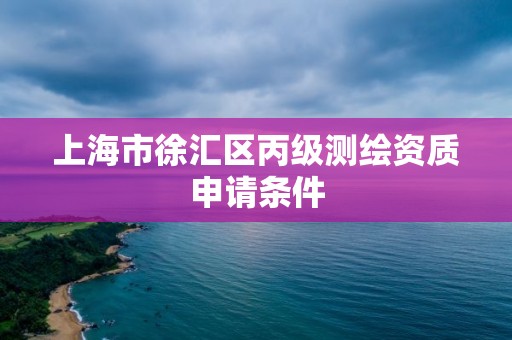 上海市徐汇区丙级测绘资质申请条件